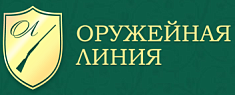 ОЛ

ОРУЖЕЙНАЯ
ЛИНИЯ